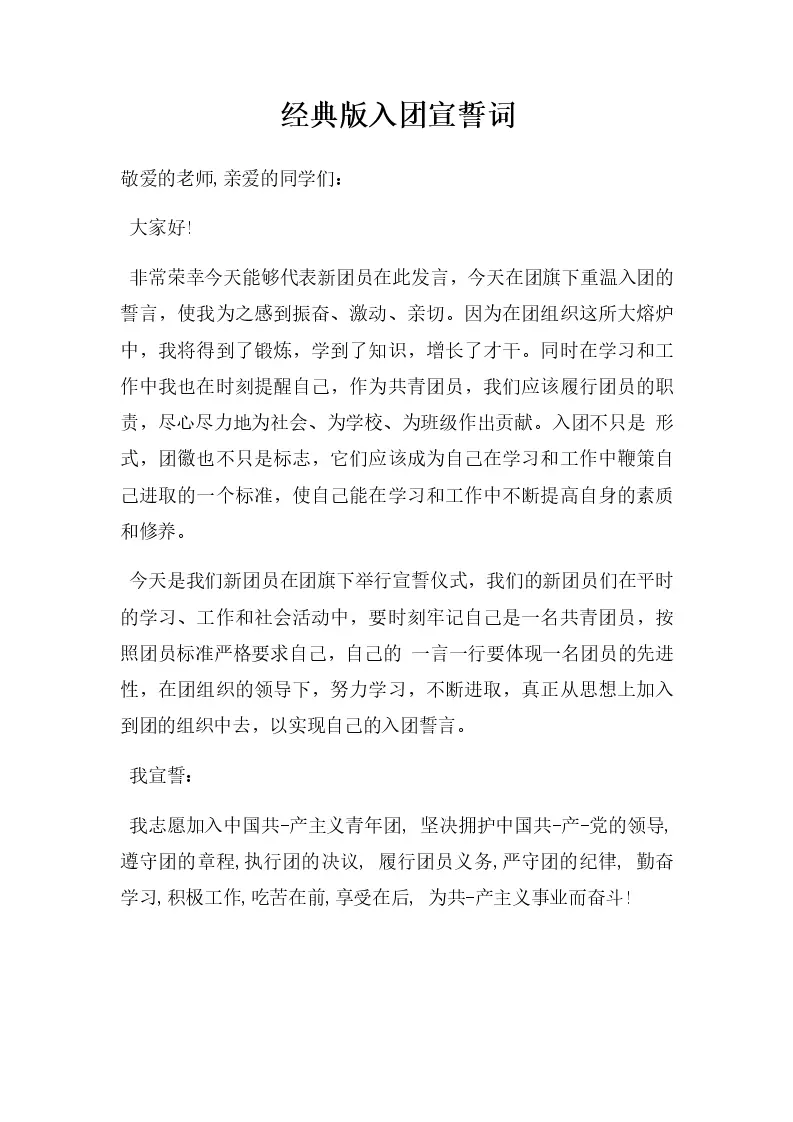 经典版入团宣誓词

敬爱的老师,亲爱的同学们：

大家好!

非常荣幸今天能够代表新团员在此发言，今天在团旗下重温入团的誓言，使我为之感到振奋、激动、亲切。因为在团组织这所大熔炉中，我将得到了锻炼，学到了知识，增长了才干。同时在学习和工作中我也在时刻提醒自己，作为共青团员，我们应该履行团员的职责，尽心尽力地为社会、为学校、为班级作出贡献。入团不只是 形式，团徽也不只是标志，它们应该成为自己在学习和工作中鞭策自己进取的一个标准，使自己能在学习和工作中不断提高自身的素质和修养。

今天是我们新团员在团旗下举行宣誓仪式，我们的新团员们在平时的学习、工作和社会活动中，要时刻牢记自己是一名共青团员，按照团员标准严格要求自己，自己的 一言一行要体现一名团员的先进性，在团组织的领导下，努力学习，不断进取，真正从思想上加入到团的组织中去，以实现自己的入团誓言。

我宣誓：

我志愿加入中国共-产主义青年团, 坚决拥护中国共-产-党的领导,遵守团的章程,执行团的决议, 履行团员义务,严守团的纪律, 勤奋学习,积极工作,吃苦在前,享受在后, 为共-产主义事业而奋斗!